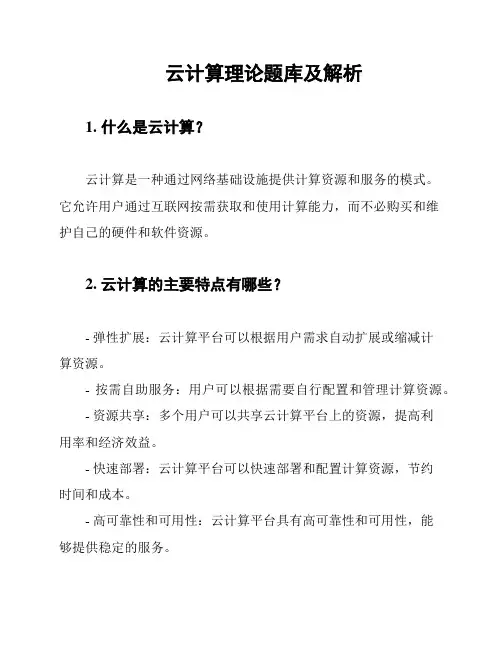 云计算理论题库及解析

1. 什么是云计算？

云计算是一种通过网络基础设施提供计算资源和服务的模式。它允许用户通过互联网按需获取和使用计算能力，而不必购买和维护自己的硬件和软件资源。

2. 云计算的主要特点有哪些？

- 弹性扩展：云计算平台可以根据用户需求自动扩展或缩减计算资源。

- 按需自助服务：用户可以根据需要自行配置和管理计算资源。

- 资源共享：多个用户可以共享云计算平台上的资源，提高利用率和经济效益。

- 快速部署：云计算平台可以快速部署和配置计算资源，节约时间和成本。

- 高可靠性和可用性：云计算平台具有高可靠性和可用性，能够提供稳定的服务。